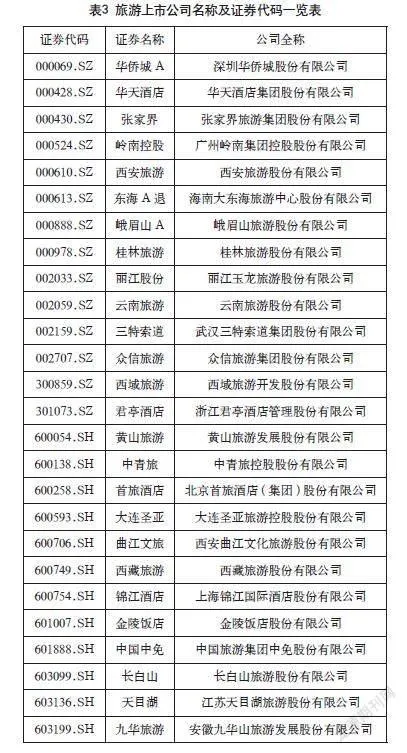 表3 旅游上市公司名称及证券代码一览表

| 证券代码 | 证券名称 | 公司全称 |
|---|---|---|
| 000069.SZ | 华侨城 A | 深圳华侨城股份有限公司 |
| 000428.SZ | 华天酒店 | 华天酒店集团股份有限公司 |
| 000430.SZ | 张家界 | 张家界旅游集团股份有限公司 |
| 000524.SZ | 岭南控股 | 广州岭南集团控股股份有限公司 |
| 000610.SZ | 西安旅游 | 西安旅游股份有限公司 |
| 000613.SZ | 东海 A 退 | 海南大东海旅游中心股份有限公司 |
| 000888.SZ | 峨眉山 A | 峨眉山旅游股份有限公司 |
| 000978.SZ | 桂林旅游 | 桂林旅游股份有限公司 |
| 002033.SZ | 丽江股份 | 丽江玉龙旅游股份有限公司 |
| 002059.SZ | 云南旅游 | 云南旅游股份有限公司 |
| 002159.SZ | 三特索道 | 武汉三特索道集团股份有限公司 |
| 002707.SZ | 众信旅游 | 众信旅游集团股份有限公司 |
| 300859.SZ | 西域旅游 | 西域旅游开发股份有限公司 |
| 301073.SZ | 君亭酒店 | 浙江君亭酒店管理股份有限公司 |
| 600054.SH | 黄山旅游 | 黄山旅游发展股份有限公司 |
| 600138.SH | 中青旅 | 中青旅控股股份有限公司 |
| 600258.SH | 首旅酒店 | 北京首旅酒店（集团）股份有限公司 |
| 600593.SH | 大连圣亚 | 大连圣亚旅游控股股份有限公司 |
| 600706.SH | 曲江文旅 | 西安曲江文化旅游股份有限公司 |
| 600749.SH | 西藏旅游 | 西藏旅游股份有限公司 |
| 600754.SH | 锦江酒店 | 上海锦江国际酒店股份有限公司 |
| 601007.SH | 金陵饭店 | 金陵饭店股份有限公司 |
| 601888.SH | 中国中免 | 中国旅游集团中免股份有限公司 |
| 603099.SH | 长白山 | 长白山旅游股份有限公司 |
| 603136.SH | 天目湖 | 江苏天目湖旅游股份有限公司 |
| 603199.SH | 九华旅游 | 安徽九华山旅游发展股份有限公司 |